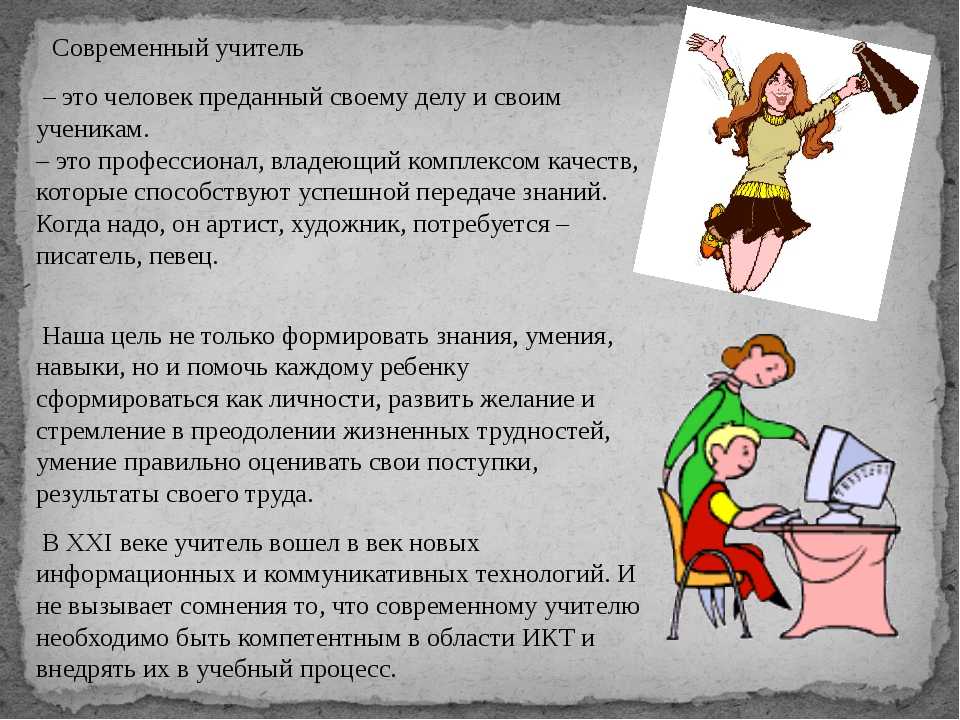 Современный учитель

– это человек преданный своему делу и своим ученикам.
– это профессионал, владеющий комплексом качеств, которые способствуют успешной передаче знаний. Когда надо, он артист, художник, потребуется – писатель, певец.

Наша цель не только формировать знания, умения, навыки, но и помочь каждому ребенку сформироваться как личности, развить желание и стремление в преодолении жизненных трудностей, умение правильно оценивать свои поступки, результаты своего труда.

В XXI веке учитель вошел в век новых информационных и коммуникативных технологий. И не вызывает сомнения то, что современному учителю необходимо быть компетентным в области ИКТ и внедрять их в учебный процесс.